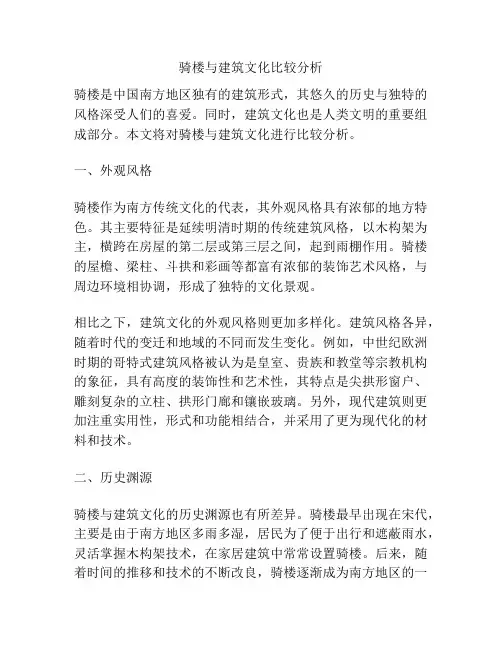 骑楼与建筑文化比较分析

骑楼是中国南方地区独有的建筑形式，其悠久的历史与独特的风格深受人们的喜爱。同时，建筑文化也是人类文明的重要组成部分。本文将对骑楼与建筑文化进行比较分析。

一、外观风格

骑楼作为南方传统文化的代表，其外观风格具有浓郁的地方特色。其主要特征是延续明清时期的传统建筑风格，以木构架为主，横跨在房屋的第二层或第三层之间，起到雨棚作用。骑楼的屋檐、梁柱、斗拱和彩画等都富有浓郁的装饰艺术风格，与周边环境相协调，形成了独特的文化景观。

相比之下，建筑文化的外观风格则更加多样化。建筑风格各异，随着时代的变迁和地域的不同而发生变化。例如，中世纪欧洲时期的哥特式建筑风格被认为是皇室、贵族和教堂等宗教机构的象征，具有高度的装饰性和艺术性，其特点是尖拱形窗户、雕刻复杂的立柱、拱形门廊和镶嵌玻璃。另外，现代建筑则更加注重实用性，形式和功能相结合，并采用了更为现代化的材料和技术。

二、历史渊源

骑楼与建筑文化的历史渊源也有所差异。骑楼最早出现在宋代，主要是由于南方地区多雨多湿，居民为了便于出行和遮蔽雨水，灵活掌握木构架技术，在家居建筑中常常设置骑楼。后来，随着时间的推移和技术的不断改良，骑楼逐渐成为南方地区的一